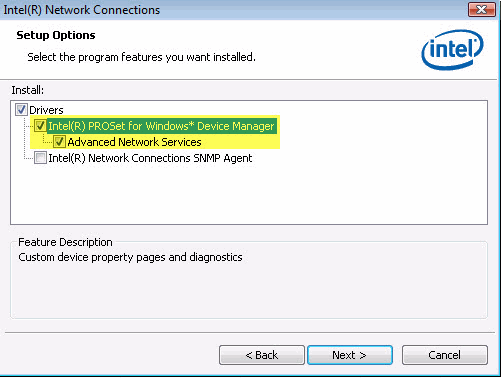 Intel(R) Network Connections

Setup Options

Select the program features you want installed.

intel

Install:

Drivers

Intel(R) PROSet for Windows* Device Manager

Advanced Network Services

Intel(R) Network Connections SNMP Agent

Feature Description

Custom device property pages and diagnostics

< Back

Next >

Cancel